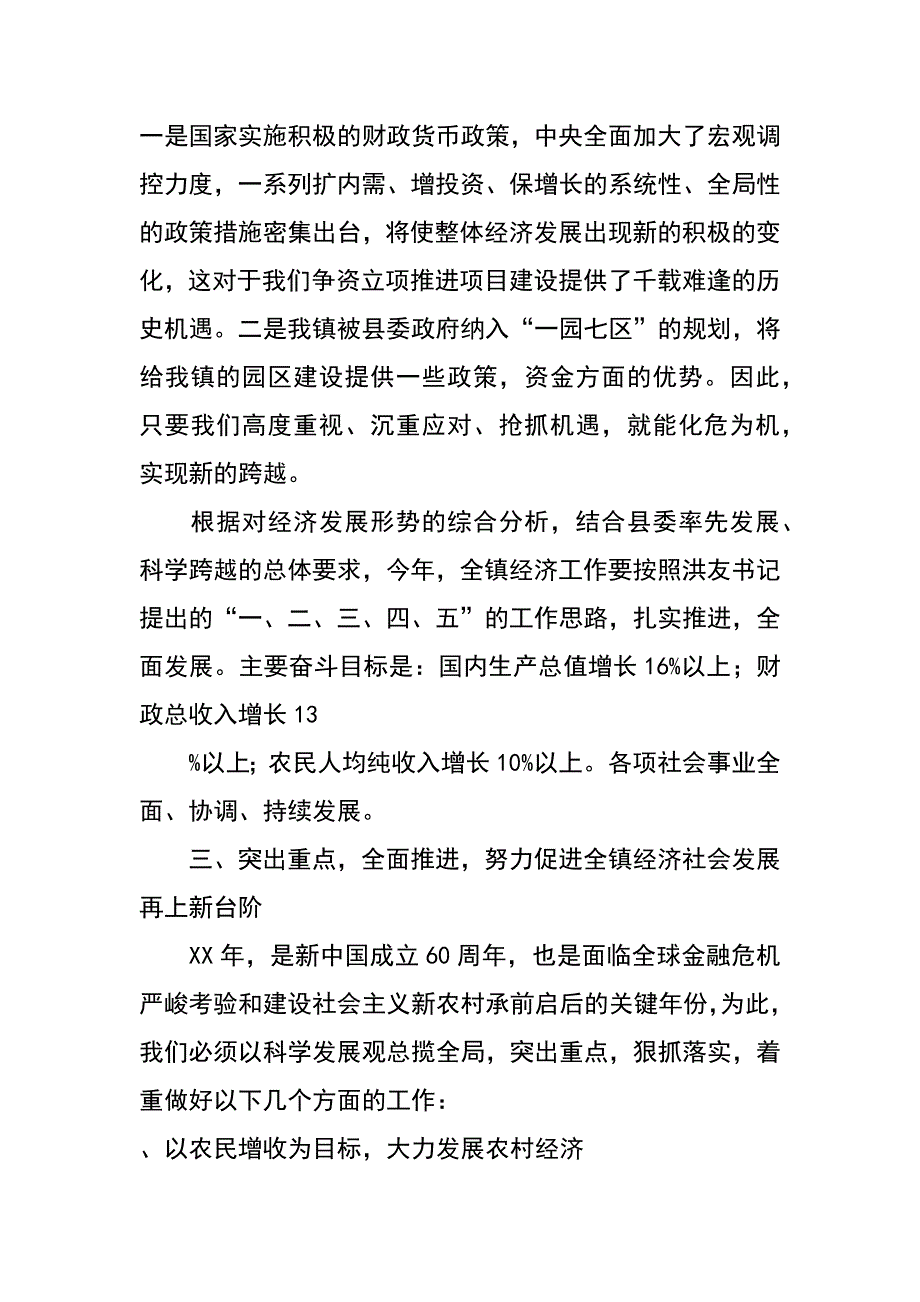 一是国家实施积极的财政货币政策，中央全面加大了宏观调控力度，一系列扩内需、增投资、保增长的系统性、全局性的政策措施密集出台，将使整体经济发展出现新的积极的变化，这对于我们争资立项推进项目建设提供了千载难逢的历史机遇。二是我镇被县委政府纳入“一园七区”的规划，将给我镇的园区建设提供一些政策，资金方面的优势。因此，只要我们高度重视、沉重应对、抢抓机遇，就能化危为机，实现新的跨越。

根据对经济发展形势的综合分析，结合县委率先发展、科学跨越的总体要求，今年，全镇经济工作要按照洪友书记提出的“一、二、三、四、五”的工作思路，扎实推进，全面发展。主要奋斗目标是：国内生产总值增长16%以上；财政总收入增长13

%以上；农民人均纯收入增长10%以上。各项社会事业全面、协调、持续发展。

三、突出重点，全面推进，努力促进全镇经济社会发展再上新台阶

XX年，是新中国成立60周年，也是面临全球金融危机严峻考验和建设社会主义新农村承前启后的关键年份，为此，我们必须以科学发展观总揽全局，突出重点，狠抓落实，着重做好以下几个方面的工作：

、以农民增收为目标，大力发展农村经济